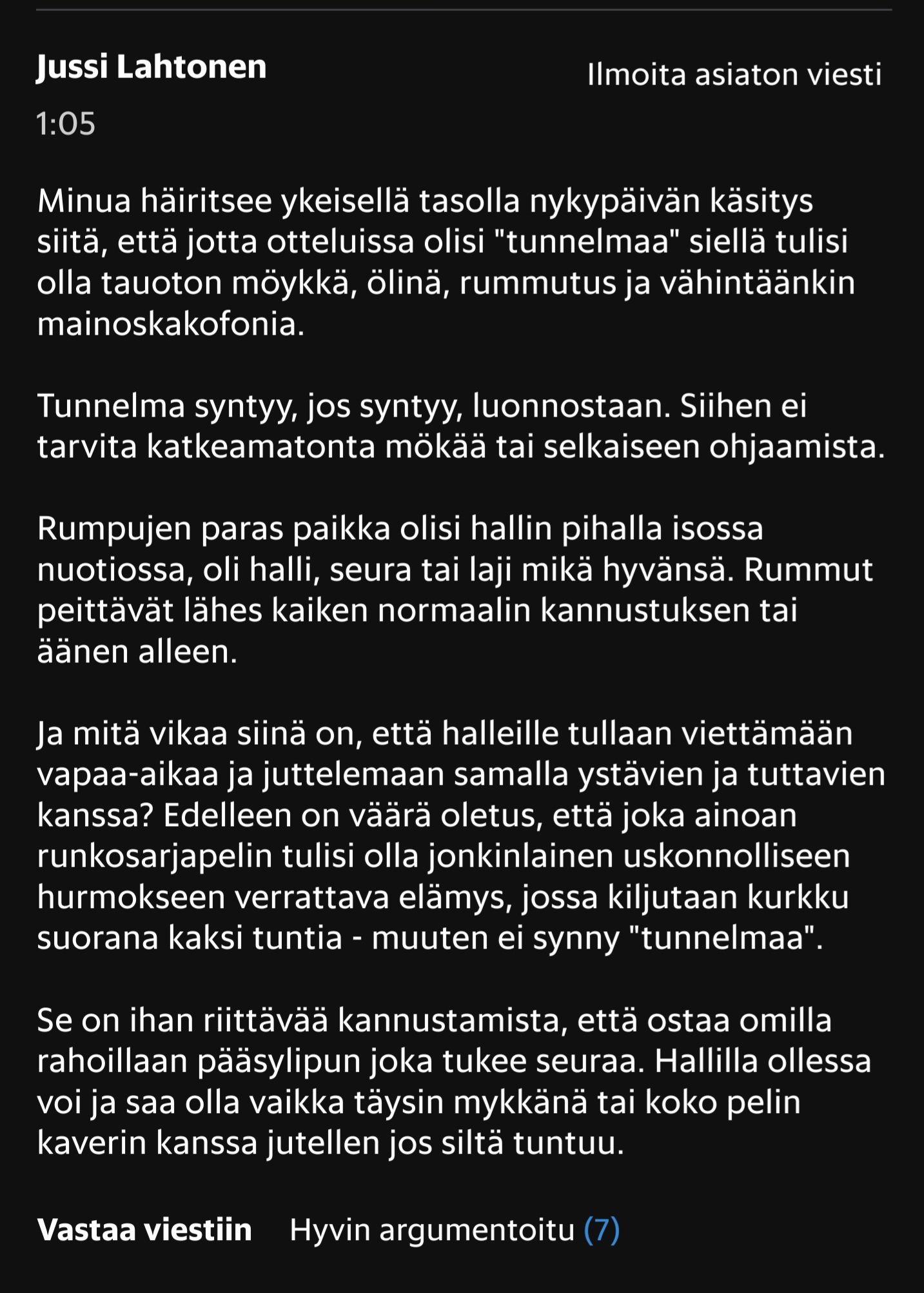 Jussi Lahtonen

Ilmoita asiaton viesti

1:05

Minua häiritsee ykeisellä tasolla nykypäivän käsitys siitä, että jotta otteluissa olisi "tunnelmaa" siellä tulisi olla tauoton möykkä, ölinä, rummutus ja vähintäänkin mainoskakofonia.

Tunnelma syntyy, jos syntyy, luonnostaan. Siihen ei tarvita katkeamatonta mökää tai selkaiseen ohjaamista.

Rumpujen paras paikka olisi hallin pihalla isossa nuotiossa, oli halli, seura tai laji mikä hyvänsä. Rummut peittävät lähes kaiken normaalin kannustuksen tai äänen alleen.

Ja mitä vikaa siinä on, että halleille tullaan viettämään vapaa-aikaa ja juttelemaan samalla ystävien ja tuttavien kanssa? Edelleen on väärä oletus, että joka ainoan runkosarjapelin tulisi olla jonkinlainen uskonnolliseen hurmokseen verrattava elämys, jossa kiljutaan kurkku suorana kaksi tuntia - muuten ei synny "tunnelmaa".

Se on ihan riittävää kannustamista, että ostaa omilla rahoillaan pääsylipun joka tukee seuraa. Hallilla ollessa voi ja saa olla vaikka täysin mykkänä tai koko pelin kaverin kanssa jutellen jos siltä tuntuu.

Vastaa viestiin Hyvin argumentoitu (7)